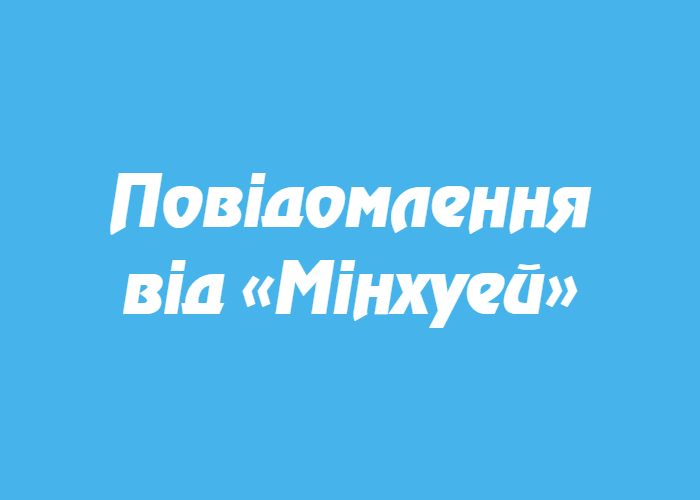 Повідомлення від «Мінхуей»